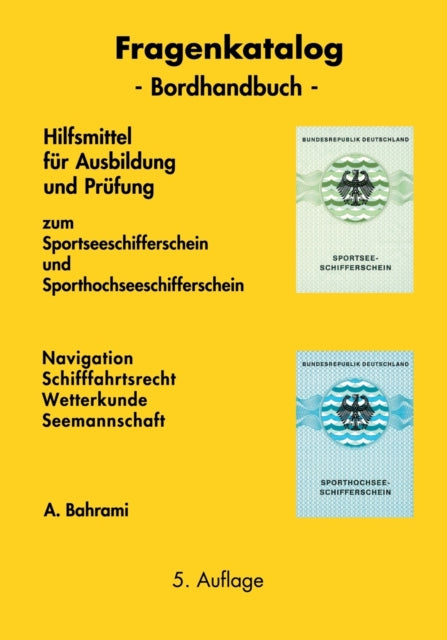 Fragenkatalog
- Bordhandbuch -

Hilfsmittel für Ausbildung und Prüfung

zum Sportseeschifferschein und Sporthochseeschifferschein

BUNDESREPUBLIK DEUTSCHLAND

SPORTSEE-SCHIFFERSCHEIN

Navigation
Schifffahrtsrecht
Wetterkunde
Seemannschaft

BUNDESREPUBLIK DEUTSCHLAND

SPORTHOCHSEE-SCHIFFERSCHEIN

A. Bahrami

5. Auflage